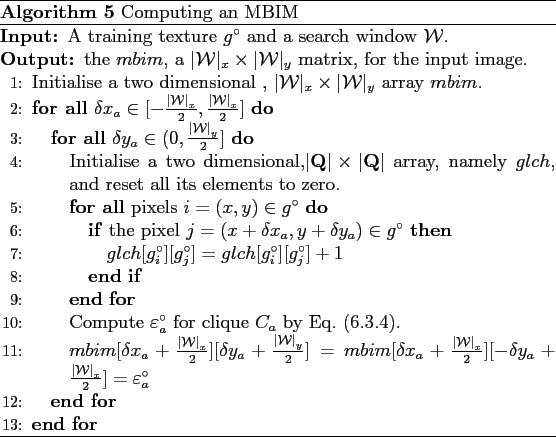 **Algorithm 5** Computing an MBIM

**Input:** A training texture $g^\circ$ and a search window $\mathcal{W}$.

**Output:** the $mbim$, a $|\mathcal{W}|_x \times |\mathcal{W}|_y$ matrix, for the input image.

1: Initialise a two dimensional , $|\mathcal{W}|_x \times |\mathcal{W}|_y$ array $mbim$.

2: **for all** $\delta x_a \in [-\frac{|\mathcal{W}|_x}{2}, \frac{|\mathcal{W}|_x}{2}]$ **do**

3: **for all** $\delta y_a \in (0, \frac{|\mathcal{W}|_y}{2}]$ **do**

4: Initialise a two dimensional,$|\mathbf{Q}| \times |\mathbf{Q}|$ array, namely $glch$, and reset all its elements to zero.

5: **for all** pixels $i = (x, y) \in g^\circ$ **do**

6: **if** the pixel $j = (x + \delta x_a, y + \delta y_a) \in g^\circ$ **then**

7: $glch[g_i^\circ][g_j^\circ] = glch[g_i^\circ][g_j^\circ] + 1$

8: **end if**

9: **end for**

10: Compute $\varepsilon_a^\circ$ for clique $C_a$ by Eq. (6.3.4).

11: $mbim[\delta x_a + \frac{|\mathcal{W}|_x}{2}][\delta y_a + \frac{|\mathcal{W}|_y}{2}] = mbim[\delta x_a + \frac{|\mathcal{W}|_x}{2}][-\delta y_a + \frac{|\mathcal{W}|_x}{2}] = \varepsilon_a^\circ$

12: **end for**

13: **end for**